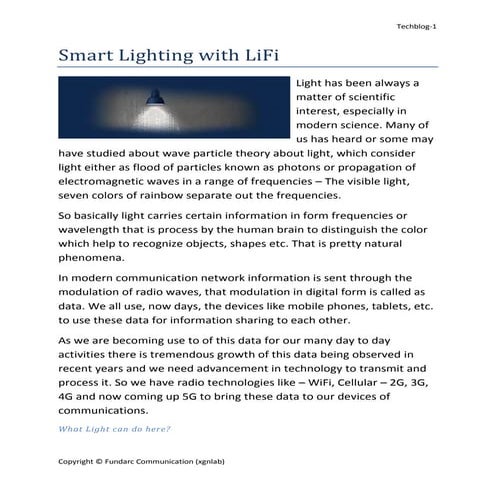 Techblog-1

Smart Lighting with LiFi

Light has been always a matter of scientific interest, especially in modern science. Many of us has heard or some may have studied about wave particle theory about light, which consider light either as flood of particles known as photons or propagation of electromagnetic waves in a range of frequencies – The visible light, seven colors of rainbow separate out the frequencies.

So basically light carries certain information in form frequencies or wavelength that is process by the human brain to distinguish the color which help to recognize objects, shapes etc. That is pretty natural phenomena.

In modern communication network information is sent through the modulation of radio waves, that modulation in digital form is called as data. We all use, now days, the devices like mobile phones, tablets, etc. to use these data for information sharing to each other.

As we are becoming use to of this data for our many day to day activities there is tremendous growth of this data being observed in recent years and we need advancement in technology to transmit and process it. So we have radio technologies like – WiFi, Cellular – 2G, 3G, 4G and now coming up 5G to bring these data to our devices of communications.

What Light can do here?

Copyright © Fundarc Communication (xgnlab)